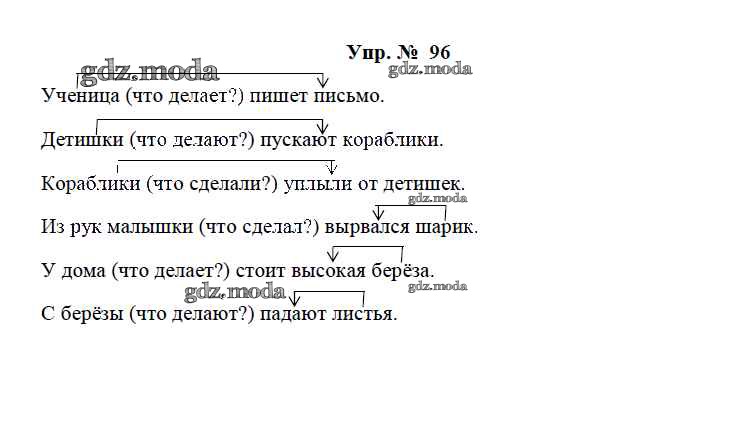 Упр. № 96

Ученица (что делает?) пишет письмо.

Детишки (что делают?) пускают кораблики.

Кораблики (что сделали?) уплыли от детишек.

Из рук малышки (что сделал?) вырвался шарик.

У дома (что делает?) стоит высокая берёза.

С берёзы (что делают?) падают листья.

gdz.moda